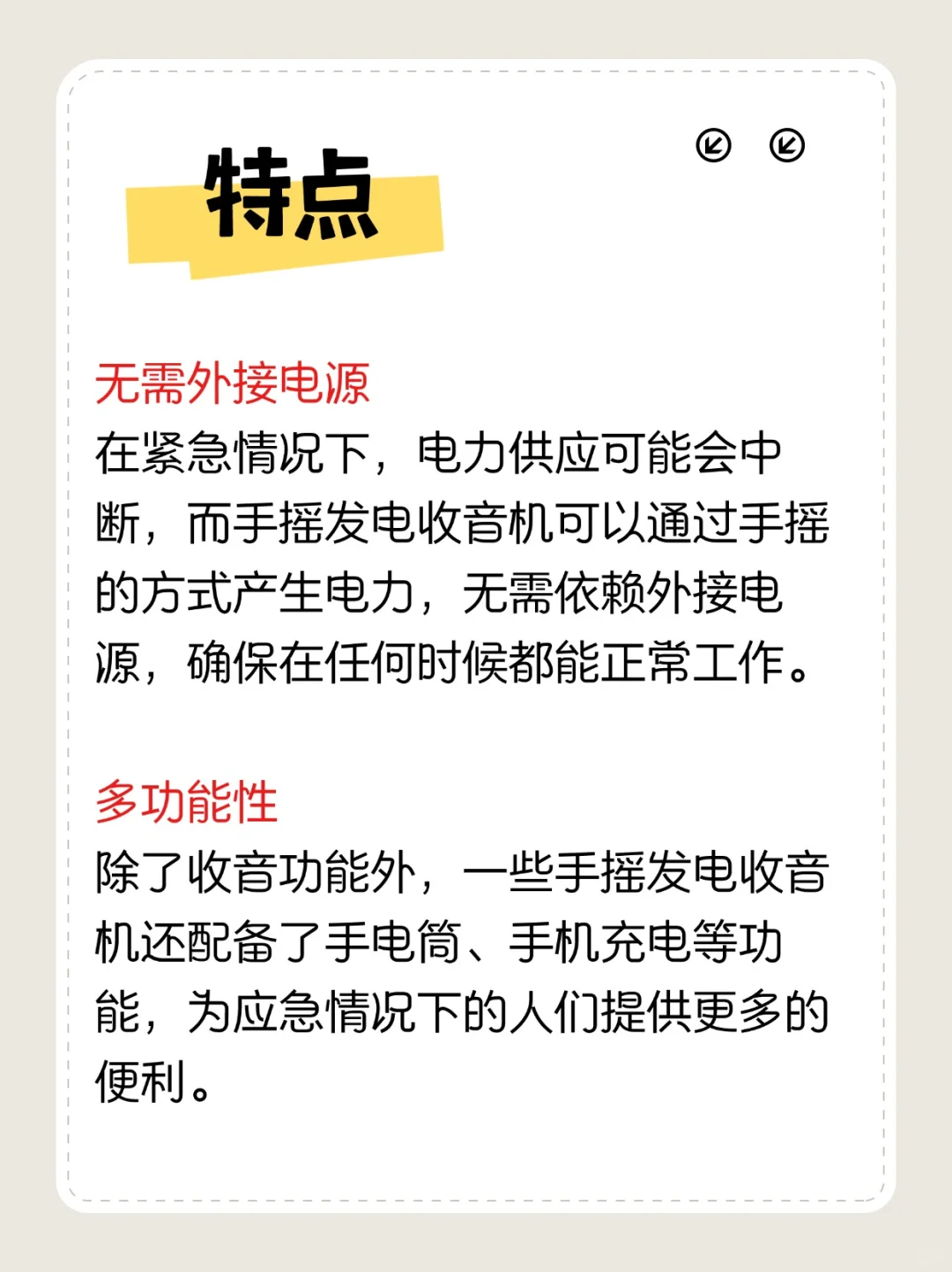 特点

无需外接电源
在紧急情况下，电力供应可能会中断，而手摇发电收音机可以通过手摇的方式产生电力，无需依赖外接电源，确保在任何时候都能正常工作。

多功能性
除了收音功能外，一些手摇发电收音机还配备了手电筒、手机充电等功能，为应急情况下的人们提供更多的便利。